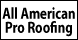 All American
Pro Roofing